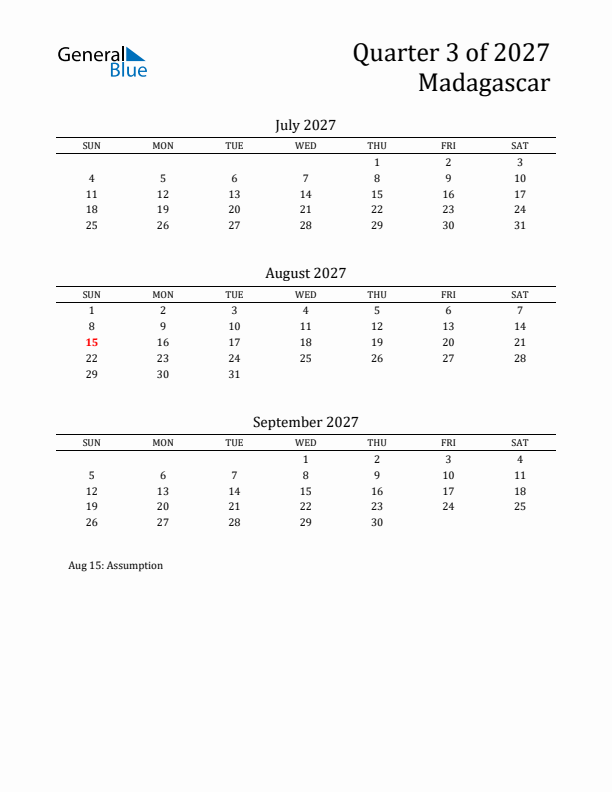 General Blue

Quarter 3 of 2027
Madagascar

July 2027

| SUN | MON | TUE | WED | THU | FRI | SAT |
|---|---|---|---|---|---|---|
| | | | | 1 | 2 | 3 |
| 4 | 5 | 6 | 7 | 8 | 9 | 10 |
| 11 | 12 | 13 | 14 | 15 | 16 | 17 |
| 18 | 19 | 20 | 21 | 22 | 23 | 24 |
| 25 | 26 | 27 | 28 | 29 | 30 | 31 |

August 2027

| SUN | MON | TUE | WED | THU | FRI | SAT |
|---|---|---|---|---|---|---|
| 1 | 2 | 3 | 4 | 5 | 6 | 7 |
| 8 | 9 | 10 | 11 | 12 | 13 | 14 |
| 15 | 16 | 17 | 18 | 19 | 20 | 21 |
| 22 | 23 | 24 | 25 | 26 | 27 | 28 |
| 29 | 30 | 31 | | | | |

September 2027

| SUN | MON | TUE | WED | THU | FRI | SAT |
|---|---|---|---|---|---|---|
| | | | 1 | 2 | 3 | 4 |
| 5 | 6 | 7 | 8 | 9 | 10 | 11 |
| 12 | 13 | 14 | 15 | 16 | 17 | 18 |
| 19 | 20 | 21 | 22 | 23 | 24 | 25 |
| 26 | 27 | 28 | 29 | 30 | | |

Aug 15: Assumption